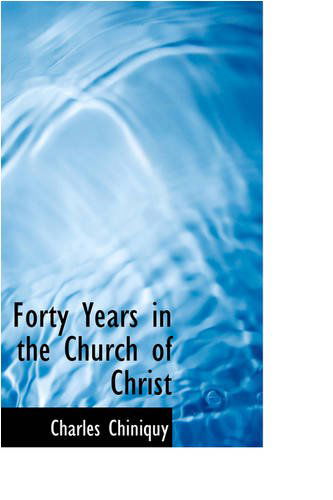 Forty Years in the Church of Christ

Charles Chiniquy